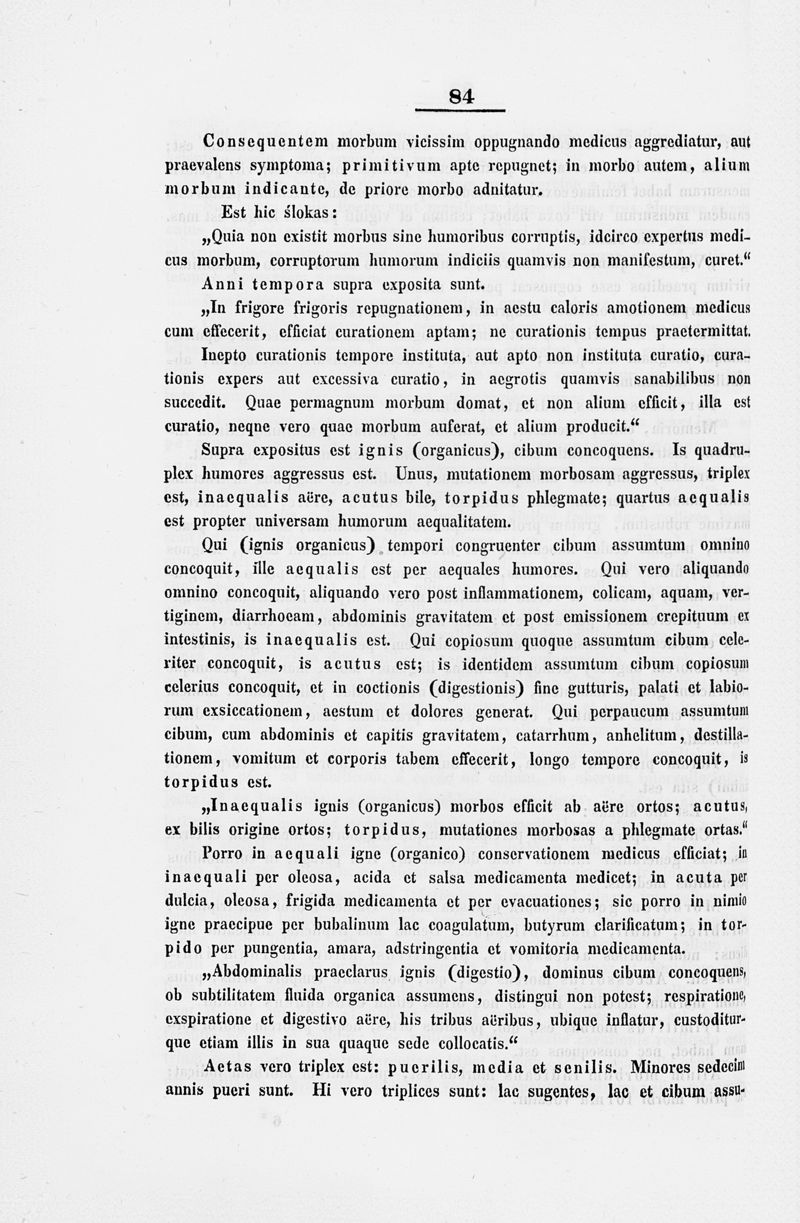 84

Consequentem morbum vicissim oppugnando medicus aggrediatur, aut praevalens symptoma; primitivum apte repugnet; in morbo autem, alium morbum indicante, de priore morbo adnitatur.

Est hic ślokas:

„Quia non existit morbus sine humoribus corruptis, idcirco expertus medicus morbum, corruptorum humorum indiciis quamvis non manifestum, curet.“

Anni tempora supra exposita sunt.

„In frigore frigoris repugnationem, in aestu caloris amotionem medicus cum effecerit, efficiat curationem aptam; ne curationis tempus praetermittat. Inepto curationis tempore instituta, aut apto non instituta curatio, curationis expers aut excessiva curatio, in aegrotis quamvis sanabilibus non succedit. Quae permagnum morbum domat, et non alium efficit, illa est curatio, neque vero quae morbum auferat, et alium producit.“

Supra expositus est ignis (organicus), cibum concoquens. Is quadruplex humores aggressus est. Unus, mutationem morbosam aggressus, triplex est, inaequalis aëre, acutus bile, torpidus phlegmate; quartus aequalis est propter universam humorum aequalitatem.

Qui (ignis organicus) tempori congruenter cibum assumtum omnino concoquit, ille aequalis est per aequales humores. Qui vero aliquando omnino concoquit, aliquando vero post inflammationem, colicam, aquam, vertiginem, diarrhoeam, abdominis gravitatem et post emissionem crepituum ex intestinis, is inaequalis est. Qui copiosum quoque assumtum cibum celeriter concoquit, is acutus est; is identidem assumtum cibum copiosum celerius concoquit, et in coctionis (digestionis) fine gutturis, palati et labiorum exsiccationem, aestum et dolores generat. Qui perpaucum assumtum cibum, cum abdominis et capitis gravitatem, catarrhum, anhelitum, destillationem, vomitum et corporis tabem effecerit, longo tempore concoquit, is torpidus est.

„Inaequalis ignis (organicus) morbos efficit ab aëre ortos; acutus, ex bilis origine ortos; torpidus, mutationes morbosas a phlegmate ortas.“

Porro in aequali igne (organico) conservationem medicus efficiat; in inaequali per oleosa, acida et salsa medicamenta medicet; in acuta per dulcia, oleosa, frigida medicamenta et per evacuationes; sic porro in nimio igne praecipue per bubalinum lac coagulatum, butyrum clarificatum; in torpido per pungentia, amara, adstringentia et vomitoria medicamenta.

„Abdominalis praeclarus ignis (digestio), dominus cibum concoquens, ob subtilitatem fluida organica assumens, distingui non potest; respiratione, exspiratione et digestivo aëre, his tribus aëribus, ubique inflatur, custoditurque etiam illis in sua quaque sede collocatis.“

Aetas vero triplex est: puerilis, media et senilis. Minores sedecim annis pueri sunt. Hi vero triplices sunt: lac sugentes, lac et cibum assu-